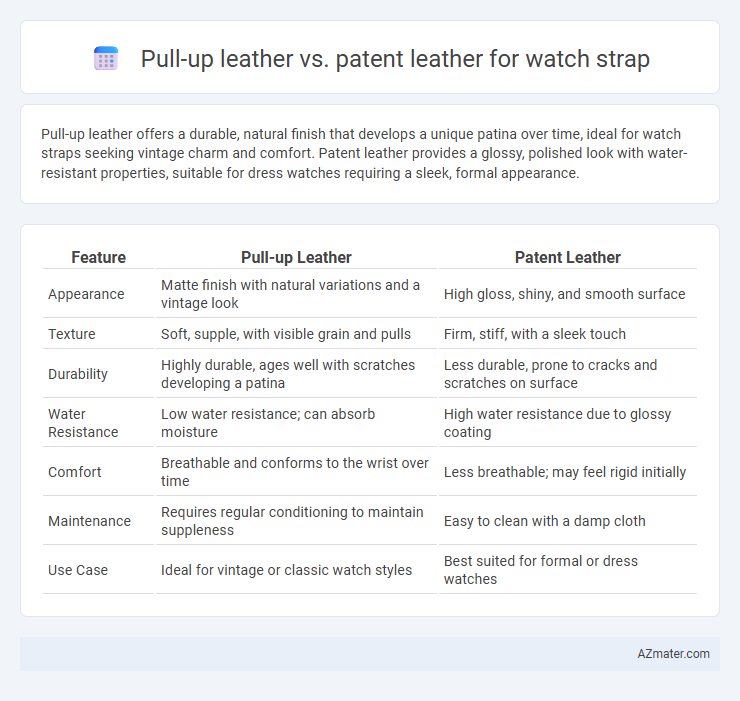 Pull-up leather vs. patent leather for watch strap

Pull-up leather offers a durable, natural finish that develops a unique patina over time, ideal for watch straps seeking vintage charm and comfort. Patent leather provides a glossy, polished look with water-resistant properties, suitable for dress watches requiring a sleek, formal appearance.

| Feature | Pull-up Leather | Patent Leather |
|---|---|---|
| Appearance | Matte finish with natural variations and a vintage look | High gloss, shiny, and smooth surface |
| Texture | Soft, supple, with visible grain and pulls | Firm, stiff, with a sleek touch |
| Durability | Highly durable, ages well with scratches developing a patina | Less durable, prone to cracks and scratches on surface |
| Water Resistance | Low water resistance; can absorb moisture | High water resistance due to glossy coating |
| Comfort | Breathable and conforms to the wrist over time | Less breathable; may feel rigid initially |
| Maintenance | Requires regular conditioning to maintain suppleness | Easy to clean with a damp cloth |
| Use Case | Ideal for vintage or classic watch styles | Best suited for formal or dress watches |

AZmater.com